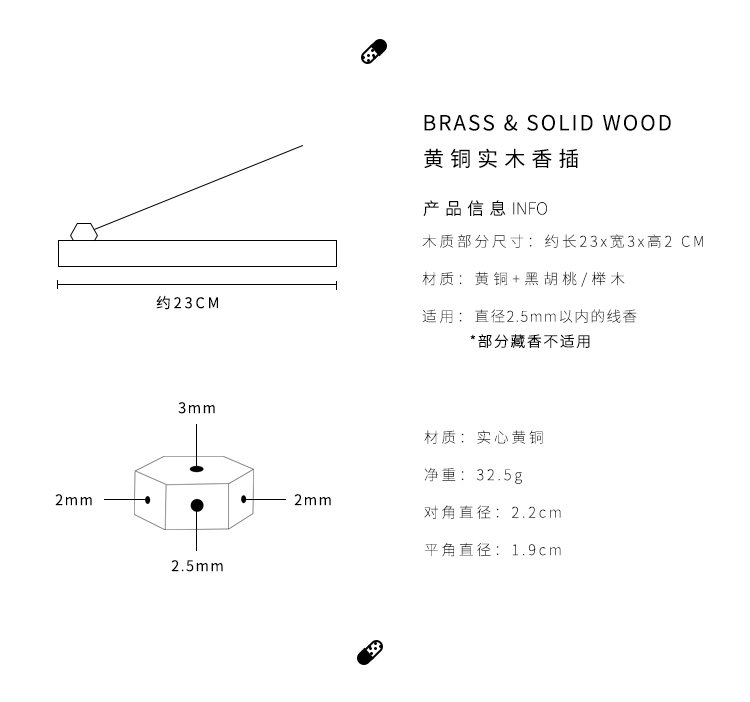 BRASS & SOLID WOOD
黄铜实木香插

产品信息 INFO
木质部分尺寸：约长23x宽3x高2 CM
材质：黄铜+黑胡桃/榉木
适用：直径2.5mm以内的线香
*部分藏香不适用

约23CM

3mm
2mm
2mm
2.5mm

材质：实心黄铜
净重：32.5g
对角直径：2.2cm
平角直径：1.9cm